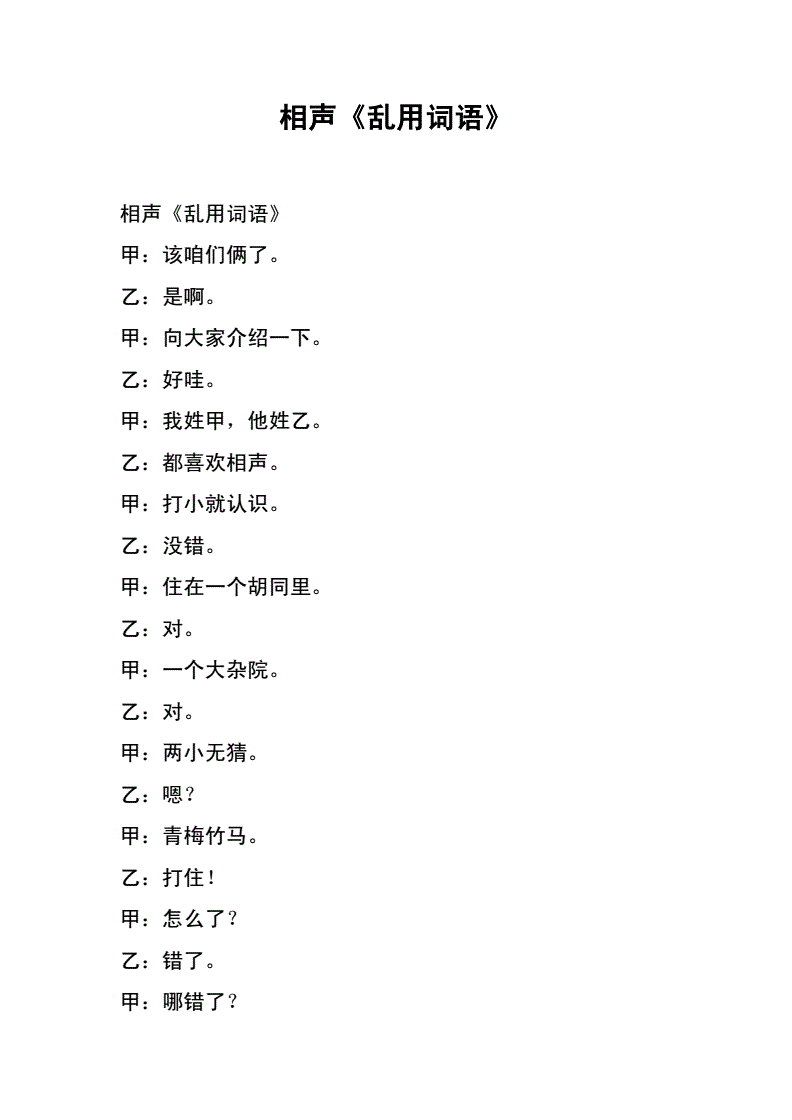 相声《乱用词语》

相声《乱用词语》

甲：该咱们俩了。

乙：是啊。

甲：向大家介绍一下。

乙：好哇。

甲：我姓甲，他姓乙。

乙：都喜欢相声。

甲：打小就认识。

乙：没错。

甲：住在一个胡同里。

乙：对。

甲：一个大杂院。

乙：对。

甲：两小无猜。

乙：嗯？

甲：青梅竹马。

乙：打住！

甲：怎么了？

乙：错了。

甲：哪错了？